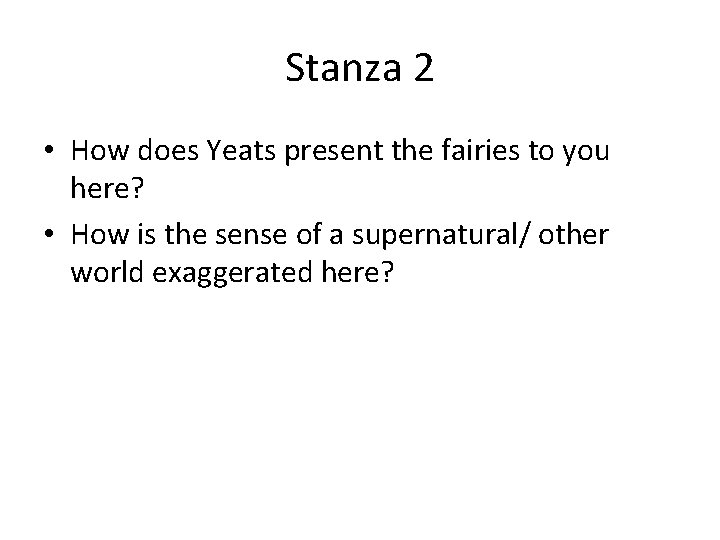 Stanza 2

• How does Yeats present the fairies to you here?
• How is the sense of a supernatural/ other world exaggerated here?